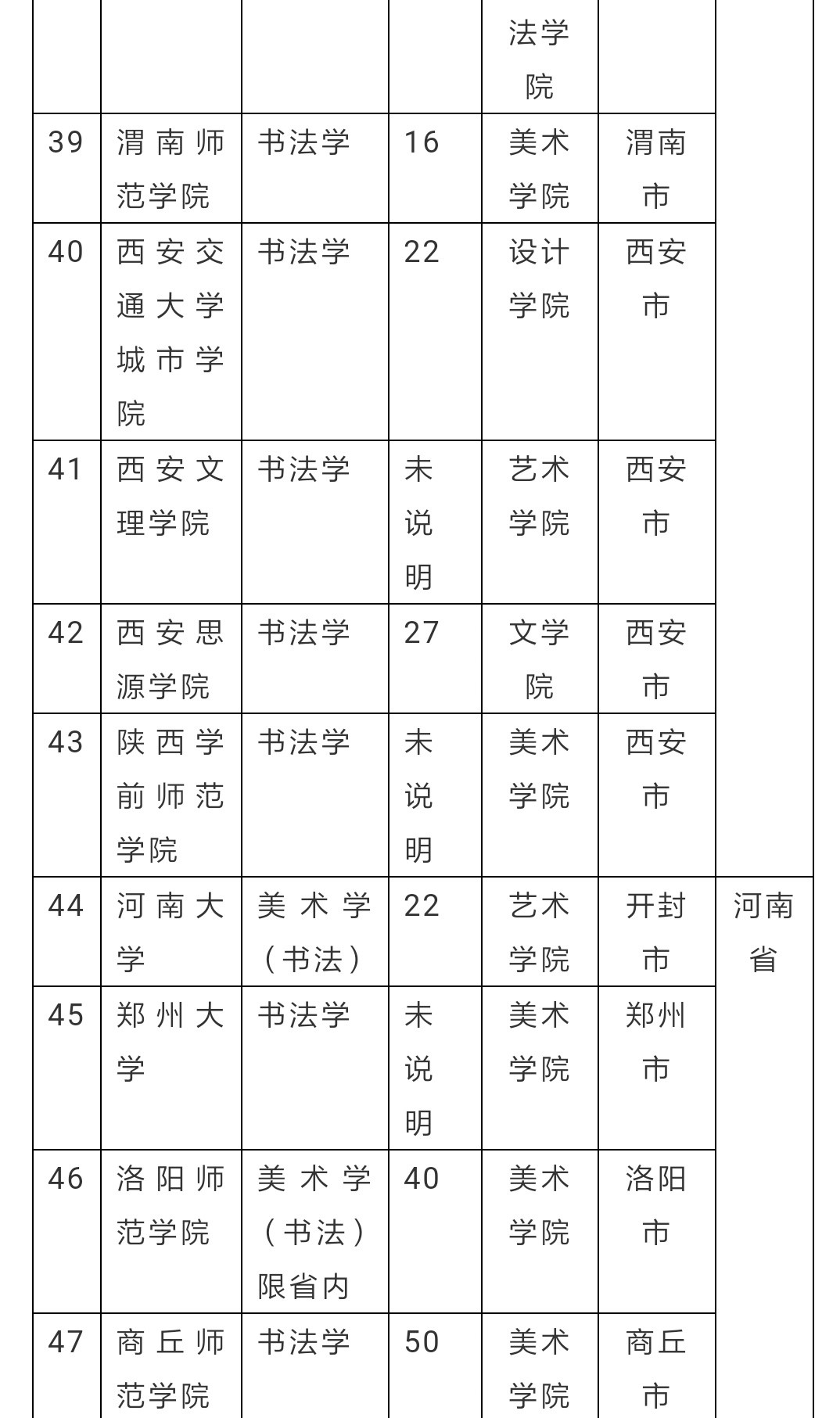 |  |  |  |  | 法学院 |  |  |
|---|---|---|---|---|---|---|
| 39 | 渭南师范学院 | 书法学 | 16 | 美术学院 | 渭南市 |  |
| 40 | 西安交通大学城市学院 | 书法学 | 22 | 设计学院 | 西安市 |  |
| 41 | 西安文理学院 | 书法学 | 未说明 | 艺术学院 | 西安市 |  |
| 42 | 西安思源学院 | 书法学 | 27 | 文学院 | 西安市 |  |
| 43 | 陕西学前师范学院 | 书法学 | 未说明 | 美术学院 | 西安市 |  |
| 44 | 河南大学 | 美术学（书法） | 22 | 艺术学院 | 开封市 | 河南省 |
| 45 | 郑州大学 | 书法学 | 未说明 | 美术学院 | 郑州市 |  |
| 46 | 洛阳师范学院 | 美术学（书法）限省内 | 40 | 美术学院 | 洛阳市 |  |
| 47 | 商丘师范学院 | 书法学 | 50 | 美术学院 | 商丘市 |  |